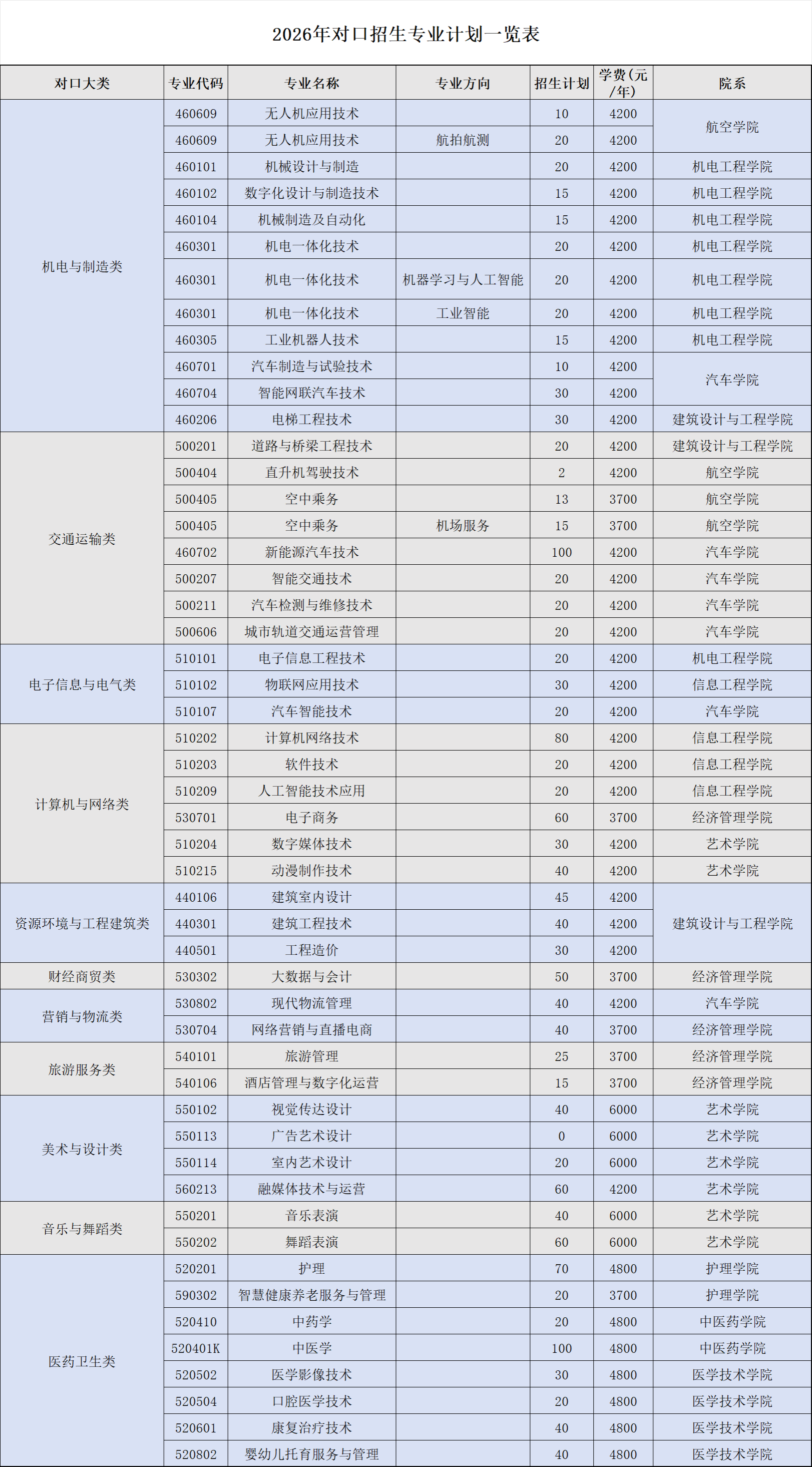 2026年对口招生专业计划一览表

| 对口大类 | 专业代码 | 专业名称 | 专业方向 | 招生计划 | 学费（元/年） | 院系 |
|---|---|---|---|---|---|---|
| 机电与制造类 | 460609 | 无人机应用技术 | | 10 | 4200 | 航空学院 |
| | 460609 | 无人机应用技术 | 航拍航测 | 20 | 4200 | |
| | 460101 | 机械设计与制造 | | 20 | 4200 | 机电工程学院 |
| | 460102 | 数字化设计与制造技术 | | 15 | 4200 | 机电工程学院 |
| | 460104 | 机械制造及自动化 | | 15 | 4200 | 机电工程学院 |
| | 460301 | 机电一体化技术 | | 20 | 4200 | 机电工程学院 |
| | 460301 | 机电一体化技术 | 机器学习与人工智能 | 20 | 4200 | 机电工程学院 |
| | 460301 | 机电一体化技术 | 工业智能 | 20 | 4200 | 机电工程学院 |
| | 460305 | 工业机器人技术 | | 15 | 4200 | 机电工程学院 |
| | 460701 | 汽车制造与试验技术 | | 10 | 4200 | 汽车学院 |
| | 460704 | 智能网联汽车技术 | | 30 | 4200 | |
| | 460206 | 电梯工程技术 | | 30 | 4200 | 建筑设计与工程学院 |
| 交通运输类 | 500201 | 道路与桥梁工程技术 | | 20 | 4200 | 建筑设计与工程学院 |
| | 500404 | 直升机驾驶技术 | | 2 | 4200 | 航空学院 |
| | 500405 | 空中乘务 | | 13 | 3700 | 航空学院 |
| | 500405 | 空中乘务 | 机场服务 | 15 | 3700 | 航空学院 |
| | 460702 | 新能源汽车技术 | | 100 | 4200 | 汽车学院 |
| | 500207 | 智能交通技术 | | 20 | 4200 | 汽车学院 |
| | 500211 | 汽车检测与维修技术 | | 20 | 4200 | 汽车学院 |
| | 500606 | 城市轨道交通运营管理 | | 20 | 4200 | 汽车学院 |
| 电子信息与电气类 | 510101 | 电子信息工程技术 | | 20 | 4200 | 机电工程学院 |
| | 510102 | 物联网应用技术 | | 30 | 4200 | 信息工程学院 |
| | 510107 | 汽车智能技术 | | 20 | 4200 | 汽车学院 |
| 计算机与网络类 | 510202 | 计算机网络技术 | | 80 | 4200 | 信息工程学院 |
| | 510203 | 软件技术 | | 20 | 4200 | 信息工程学院 |
| | 510209 | 人工智能技术应用 | | 20 | 4200 | 信息工程学院 |
| | 530701 | 电子商务 | | 60 | 3700 | 经济管理学院 |
| | 510204 | 数字媒体技术 | | 30 | 4200 | 艺术学院 |
| | 510215 | 动漫制作技术 | | 40 | 4200 | 艺术学院 |
| 资源环境与工程建筑类 | 440106 | 建筑室内设计 | | 45 | 4200 | 建筑设计与工程学院 |
| | 440301 | 建筑工程技术 | | 40 | 4200 | |
| | 440501 | 工程造价 | | 30 | 4200 | |
| 财经商贸类 | 530302 | 大数据与会计 | | 50 | 3700 | 经济管理学院 |
| 营销与物流类 | 530802 | 现代物流管理 | | 40 | 4200 | 汽车学院 |
| | 530704 | 网络营销与直播电商 | | 40 | 3700 | 经济管理学院 |
| 旅游服务类 | 540101 | 旅游管理 | | 25 | 3700 | 经济管理学院 |
| | 540106 | 酒店管理与数字化运营 | | 15 | 3700 | 经济管理学院 |
| 美术与设计类 | 550102 | 视觉传达设计 | | 40 | 6000 | 艺术学院 |
| | 550113 | 广告艺术设计 | | 0 | 6000 | 艺术学院 |
| | 550114 | 室内艺术设计 | | 20 | 6000 | 艺术学院 |
| | 560213 | 融媒体技术与运营 | | 60 | 4200 | 艺术学院 |
| 音乐与舞蹈类 | 550201 | 音乐表演 | | 40 | 6000 | 艺术学院 |
| | 550202 | 舞蹈表演 | | 60 | 6000 | 艺术学院 |
| 医药卫生类 | 520201 | 护理 | | 70 | 4800 | 护理学院 |
| | 590302 | 智慧健康养老服务与管理 | | 20 | 3700 | 护理学院 |
| | 520410 | 中药学 | | 20 | 4800 | 中医药学院 |
| | 520401K | 中医学 | | 100 | 4800 | 中医药学院 |
| | 520502 | 医学影像技术 | | 30 | 4800 | 医学技术学院 |
| | 520504 | 口腔医学技术 | | 20 | 4800 | 医学技术学院 |
| | 520601 | 康复治疗技术 | | 40 | 4800 | 医学技术学院 |
| | 520802 | 婴幼儿托育服务与管理 | | 40 | 4800 | 医学技术学院 |